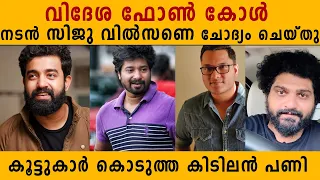 വിദേശ ഫോൺ കോൾ
നടൻ സിജു വിൽസണെ ചോദ്യം ചെയ്തു

കൂട്ടുകാർ കൊടുത്ത കിടിലൻ പണി